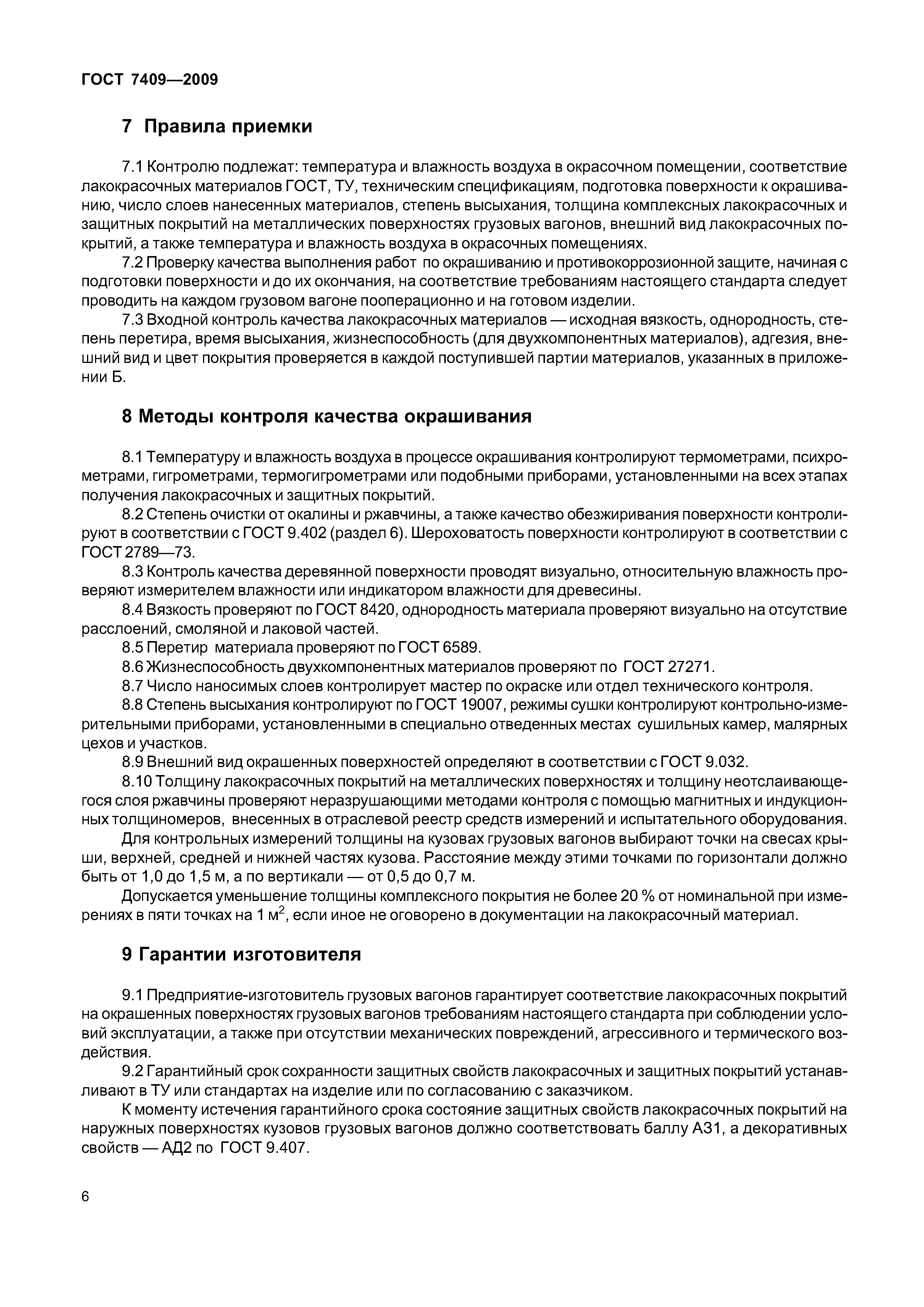 ГОСТ 7409—2009

7 Правила приемки

7.1 Контролю подлежат: температура и влажность воздуха в окрасочном помещении, соответствие лакокрасочных материалов ГОСТ, ТУ, техническим спецификациям, подготовка поверхности к окрашиванию, число слоев нанесенных материалов, степень высыхания, толщина комплексных лакокрасочных и защитных покрытий на металлических поверхностях грузовых вагонов, внешний вид лакокрасочных покрытий, а также температура и влажность воздуха в окрасочных помещениях.

7.2 Проверку качества выполнения работ по окрашиванию и противокоррозионной защите, начиная с подготовки поверхности и до их окончания, на соответствие требованиям настоящего стандарта следует проводить на каждом грузовом вагоне пооперационно и на готовом изделии.

7.3 Входной контроль качества лакокрасочных материалов — исходная вязкость, однородность, степень перетира, время высыхания, жизнеспособность (для двухкомпонентных материалов), адгезия, внешний вид и цвет покрытия проверяется в каждой поступившей партии материалов, указанных в приложении Б.

8 Методы контроля качества окрашивания

8.1 Температуру и влажность воздуха в процессе окрашивания контролируют термометрами, психрометрами, гигрометрами, термогигрометрами или подобными приборами, установленными на всех этапах получения лакокрасочных и защитных покрытий.

8.2 Степень очистки от окалины и ржавчины, а также качество обезжиривания поверхности контролируют в соответствии с ГОСТ 9.402 (раздел 6). Шероховатость поверхности контролируют в соответствии с ГОСТ 2789—73.

8.3 Контроль качества деревянной поверхности проводят визуально, относительную влажность проверяют измерителем влажности или индикатором влажности для древесины.

8.4 Вязкость проверяют по ГОСТ 8420, однородность материала проверяют визуально на отсутствие расслоений, смоляной и лаковой частей.

8.5 Перетир материала проверяют по ГОСТ 6589.

8.6 Жизнеспособность двухкомпонентных материалов проверяют по ГОСТ 27271.

8.7 Число наносимых слоев контролирует мастер по окраске или отдел технического контроля.

8.8 Степень высыхания контролируют по ГОСТ 19007, режимы сушки контролируют контрольно-измерительными приборами, установленными в специально отведенных местах сушильных камер, малярных цехов и участков.

8.9 Внешний вид окрашенных поверхностей определяют в соответствии с ГОСТ 9.032.

8.10 Толщину лакокрасочных покрытий на металлических поверхностях и толщину неотслаивающегося слоя ржавчины проверяют неразрушающими методами контроля с помощью магнитных и индукционных толщиномеров, внесенных в отраслевой реестр средств измерений и испытательного оборудования.

Для контрольных измерений толщины на кузовах грузовых вагонов выбирают точки на свесах крыши, верхней, средней и нижней частях кузова. Расстояние между этими точками по горизонтали должно быть от 1,0 до 1,5 м, а по вертикали — от 0,5 до 0,7 м.

Допускается уменьшение толщины комплексного покрытия не более 20 % от номинальной при измерениях в пяти точках на 1 м$^2$, если иное не оговорено в документации на лакокрасочный материал.

9 Гарантии изготовителя

9.1 Предприятие-изготовитель грузовых вагонов гарантирует соответствие лакокрасочных покрытий на окрашенных поверхностях грузовых вагонов требованиям настоящего стандарта при соблюдении условий эксплуатации, а также при отсутствии механических повреждений, агрессивного и термического воздействия.

9.2 Гарантийный срок сохранности защитных свойств лакокрасочных и защитных покрытий устанавливают в ТУ или стандартах на изделие или по согласованию с заказчиком.

К моменту истечения гарантийного срока состояние защитных свойств лакокрасочных покрытий на наружных поверхностях кузовов грузовых вагонов должно соответствовать баллу АЗ1, а декоративных свойств — АД2 по ГОСТ 9.407.

6